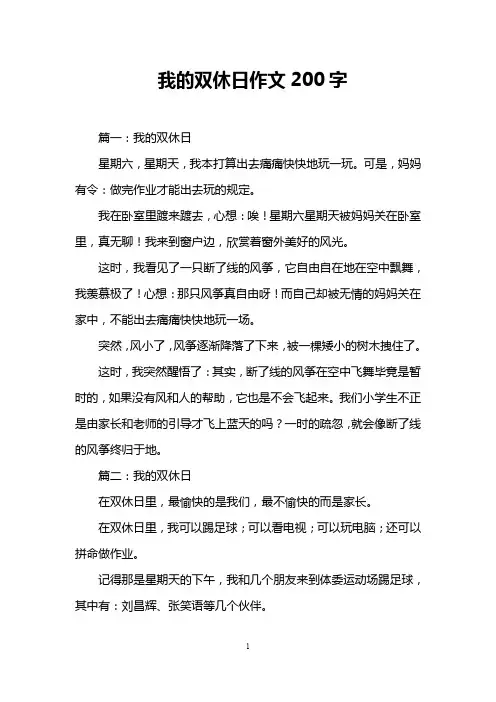 我的双休日作文 200 字

篇一：我的双休日

星期六，星期天，我本打算出去痛痛快快地玩一玩。可是，妈妈有令：做完作业才能出去玩的规定。

我在卧室里踱来踱去，心想：唉！星期六星期天被妈妈关在卧室里，真无聊！我来到窗户边，欣赏着窗外美好的风光。

这时，我看见了一只断了线的风筝，它自由自在地在空中飘舞，我羡慕极了！心想：那只风筝真自由呀！而自己却被无情的妈妈关在家中，不能出去痛痛快快地玩一场。

突然，风小了，风筝逐渐降落了下来，被一棵矮小的树木拽住了。

这时，我突然醒悟了：其实，断了线的风筝在空中飞舞毕竟是暂时的，如果没有风和人的帮助，它也是不会飞起来。我们小学生不正是由家长和老师的引导才飞上蓝天的吗？一时的疏忽，就会像断了线的风筝终归于地。

篇二：我的双休日

在双休日里，最愉快的是我们，最不愉快的而是家长。

在双休日里，我可以踢足球；可以看电视；可以玩电脑；还可以拼命做作业。

记得那是星期天的下午，我和几个朋友来到体委运动场踢足球，其中有：刘昌辉、张笑语等几个伙伴。

1